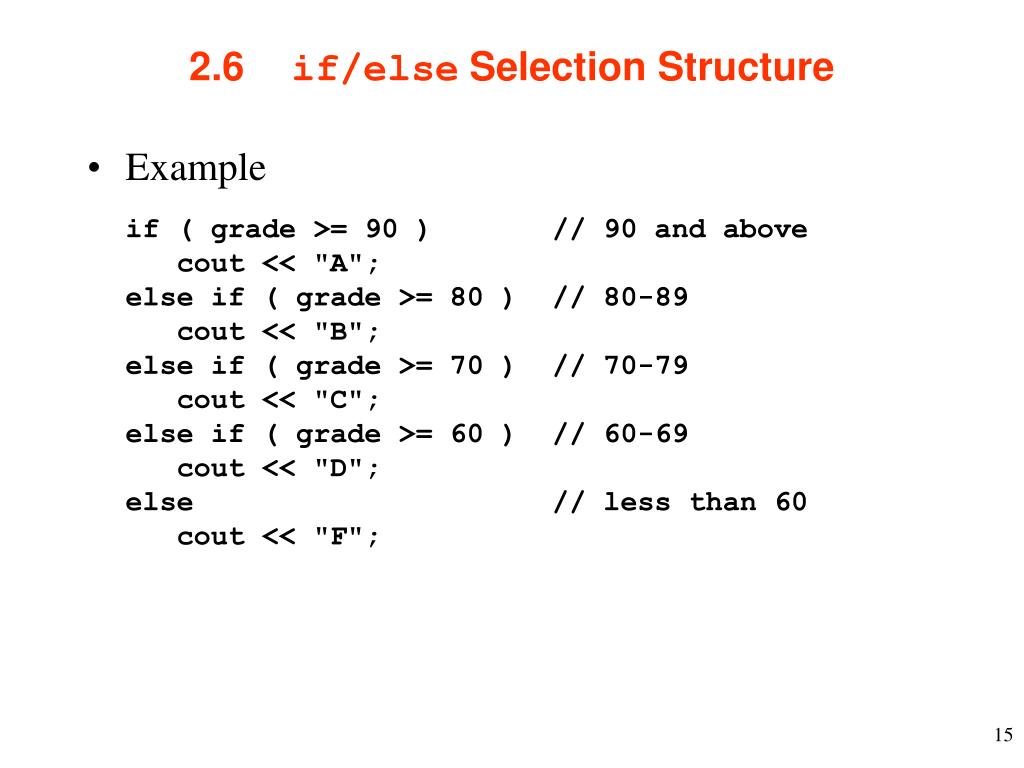 2.6 if/else Selection Structure

• Example

if ( grade >= 90 )         // 90 and above
   cout << "A";
else if ( grade >= 80 )  // 80-89
   cout << "B";
else if ( grade >= 70 )  // 70-79
   cout << "C";
else if ( grade >= 60 )  // 60-69
   cout << "D";
else                            // less than 60
   cout << "F";

15